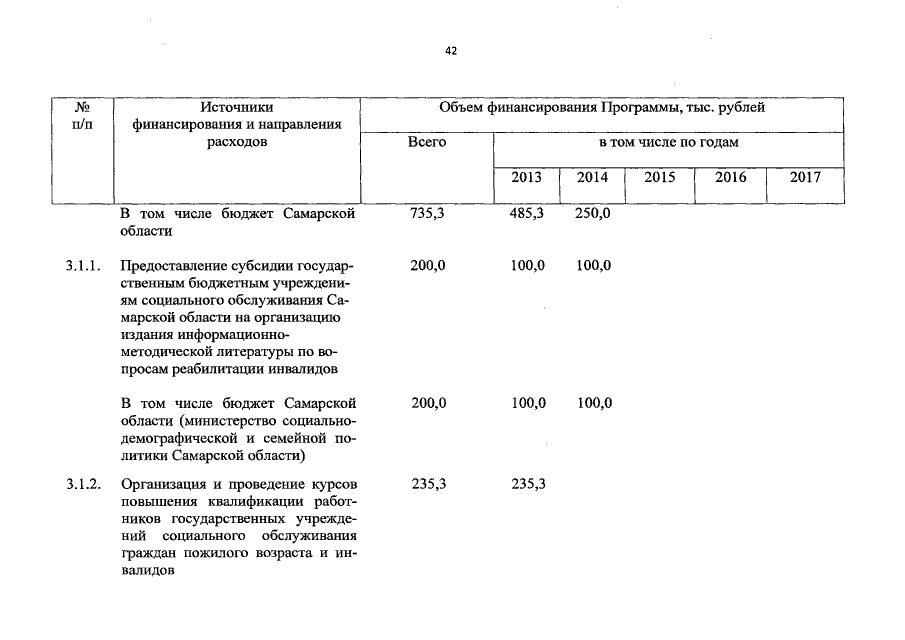 42

| № п/п | Источники финансирования и направления расходов | Объем финансирования Программы, тыс. рублей | | | | | |
|---|---|---|---|---|---|---|---|
| | | Всего | в том числе по годам | | | | |
| | | | 2013 | 2014 | 2015 | 2016 | 2017 |
| | В том числе бюджет Самарской области | 735,3 | 485,3 | 250,0 | | | |
| 3.1.1. | Предоставление субсидии государственным бюджетным учреждениям социального обслуживания Самарской области на организацию издания информационно-методической литературы по вопросам реабилитации инвалидов | 200,0 | 100,0 | 100,0 | | | |
| | В том числе бюджет Самарской области (министерство социально-демографической и семейной политики Самарской области) | 200,0 | 100,0 | 100,0 | | | |
| 3.1.2. | Организация и проведение курсов повышения квалификации работников государственных учреждений социального обслуживания граждан пожилого возраста и инвалидов | 235,3 | 235,3 | | | | |